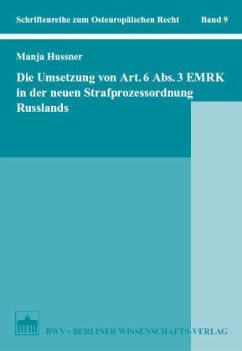 Schriftenreihe zum Osteuropäischen Recht Band 9

Manja Hussner

Die Umsetzung von Art. 6 Abs. 3 EMRK in der neuen Strafprozessordnung Russlands

BWV • BERLINER WISSENSCHAFTS-VERLAG